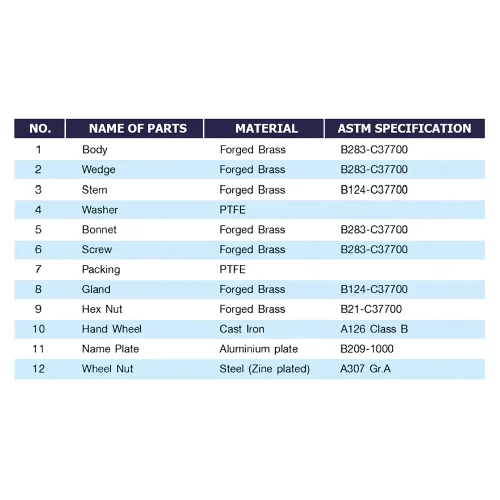 | NO. | NAME OF PARTS | MATERIAL | ASTM SPECIFICATION |
|---|---|---|---|
| 1 | Body | Forged Brass | B283-C37700 |
| 2 | Wedge | Forged Brass | B283-C37700 |
| 3 | Stem | Forged Brass | B124-C37700 |
| 4 | Washer | PTFE | |
| 5 | Bonnet | Forged Brass | B283-C37700 |
| 6 | Screw | Forged Brass | B283-C37700 |
| 7 | Packing | PTFE | |
| 8 | Gland | Forged Brass | B124-C37700 |
| 9 | Hex Nut | Forged Brass | B21-C37700 |
| 10 | Hand Wheel | Cast Iron | A126 Class B |
| 11 | Name Plate | Aluminium plate | B209-1000 |
| 12 | Wheel Nut | Steel (Zine plated) | A307 Gr.A |